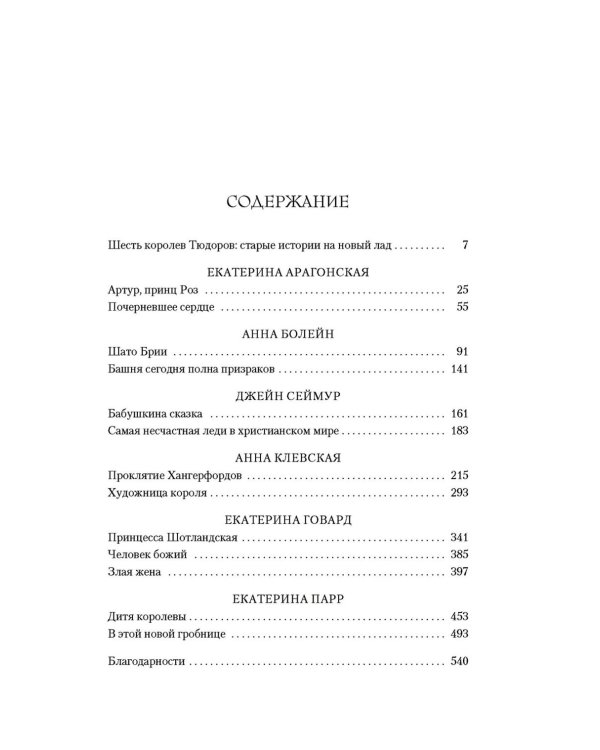 СОДЕРЖАНИЕ

Шесть королев Тюдоров: старые истории на новый лад 7

ЕКАТЕРИНА АРАГОНСКАЯ

Артур, принц Роз 25
Почерневшее сердце 55

АННА БОЛЕЙН

Шато Брии 91
Башня сегодня полна призраков 141

ДЖЕЙН СЕЙМУР

Бабушкина сказка 161
Самая несчастная леди в христианском мире 183

АННА КЛЕВСКАЯ

Проклятие Хангерфордов 215
Художница короля 293

ЕКАТЕРИНА ГОВАРД

Принцесса Шотландская 341
Человек божий 385
Злая жена 397

ЕКАТЕРИНА ПАРР

Дитя королевы 453
В этой новой гробнице 493

Благодарности 540